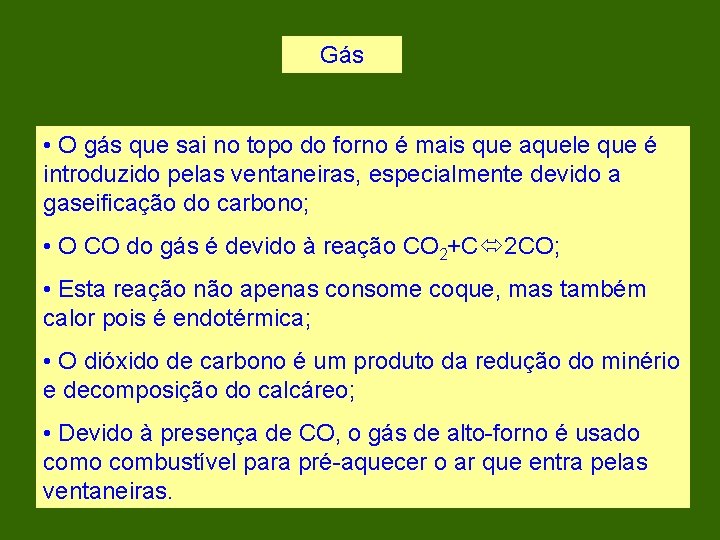 Gás

• O gás que sai no topo do forno é mais que aquele que é introduzido pelas ventaneiras, especialmente devido a gaseificação do carbono;

• O CO do gás é devido à reação $CO_2+C \Leftrightarrow 2CO$;

• Esta reação não apenas consome coque, mas também calor pois é endotérmica;

• O dióxido de carbono é um produto da redução do minério e decomposição do calcáreo;

• Devido à presença de CO, o gás de alto-forno é usado como combustível para pré-aquecer o ar que entra pelas ventaneiras.